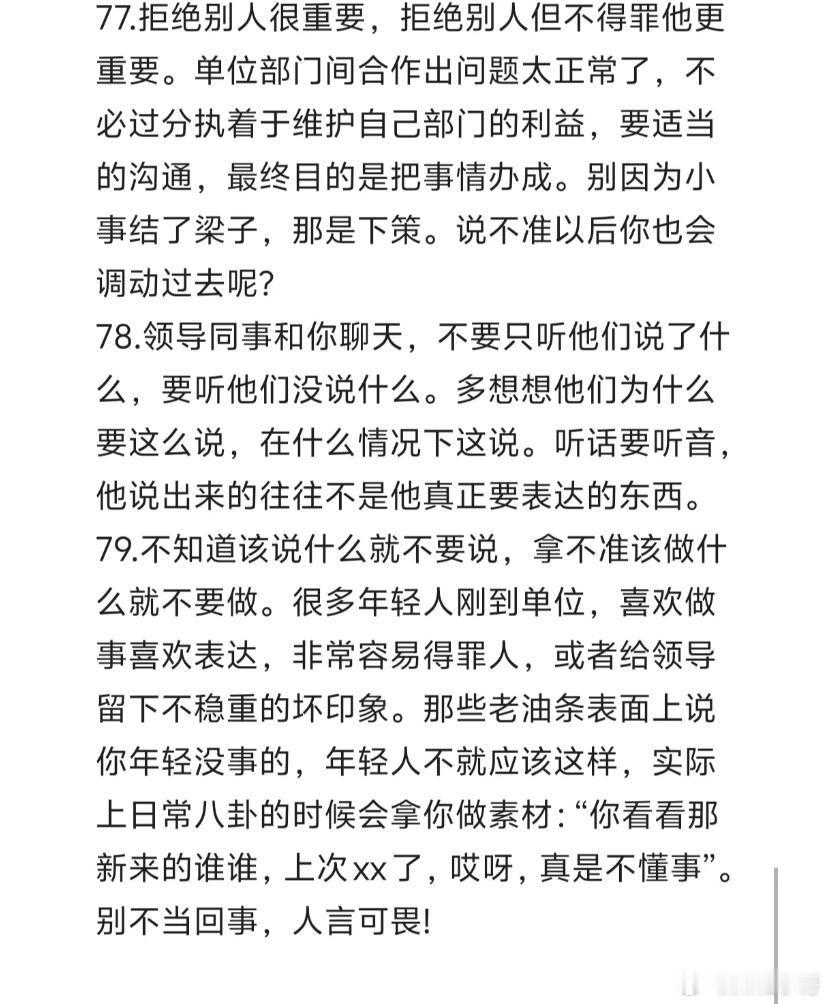 77.拒绝别人很重要，拒绝别人但不得罪他更重要。单位部门间合作出问题太正常了，不必过分执着于维护自己部门的利益，要适当的沟通，最终目的是把事情办成。别因为小事结了梁子，那是下策。说不准以后你也会调动过去呢?
78.领导同事和你聊天，不要只听他们说了什么，要听他们没说什么。多想想他们为什么要这么说，在什么情况下这说。听话要听音，他说出来的往往不是他真正要表达的东西。
79.不知道该说什么就不要说，拿不准该做什么就不要做。很多年轻人刚到单位，喜欢做事喜欢表达，非常容易得罪人，或者给领导留下不稳重的坏印象。那些老油条表面上说你年轻没事的，年轻人不就应该这样，实际上日常八卦的时候会拿你做素材:“你看看那新来的谁谁，上次xx了，哎呀，真是不懂事”。别不当回事，人言可畏!